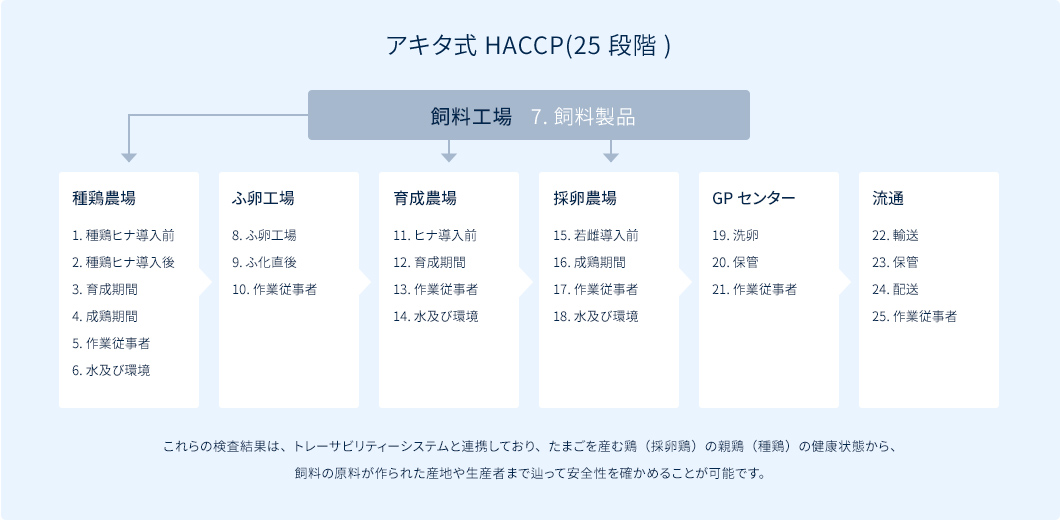 アキタ式 HACCP(25 段階 )

飼料工場　7. 飼料製品

種鶏農場
1. 種鶏ヒナ導入前
2. 種鶏ヒナ導入後
3. 育成期間
4. 成鶏期間
5. 作業従事者
6. 水及び環境

ふ卵工場
8. ふ卵工場
9. ふ化直後
10. 作業従事者

育成農場
11. ヒナ導入前
12. 育成期間
13. 作業従事者
14. 水及び環境

採卵農場
15. 若雌導入前
16. 成鶏期間
17. 作業従事者
18. 水及び環境

GP センター
19. 洗卵
20. 保管
21. 作業従事者

流通
22. 輸送
23. 保管
24. 配送
25. 作業従事者

これらの検査結果は、トレーサビリティーシステムと連携しており、たまごを産む鶏（採卵鶏）の親鶏（種鶏）の健康状態から、飼料の原料が作られた産地や生産者まで辿って安全性を確かめることが可能です。